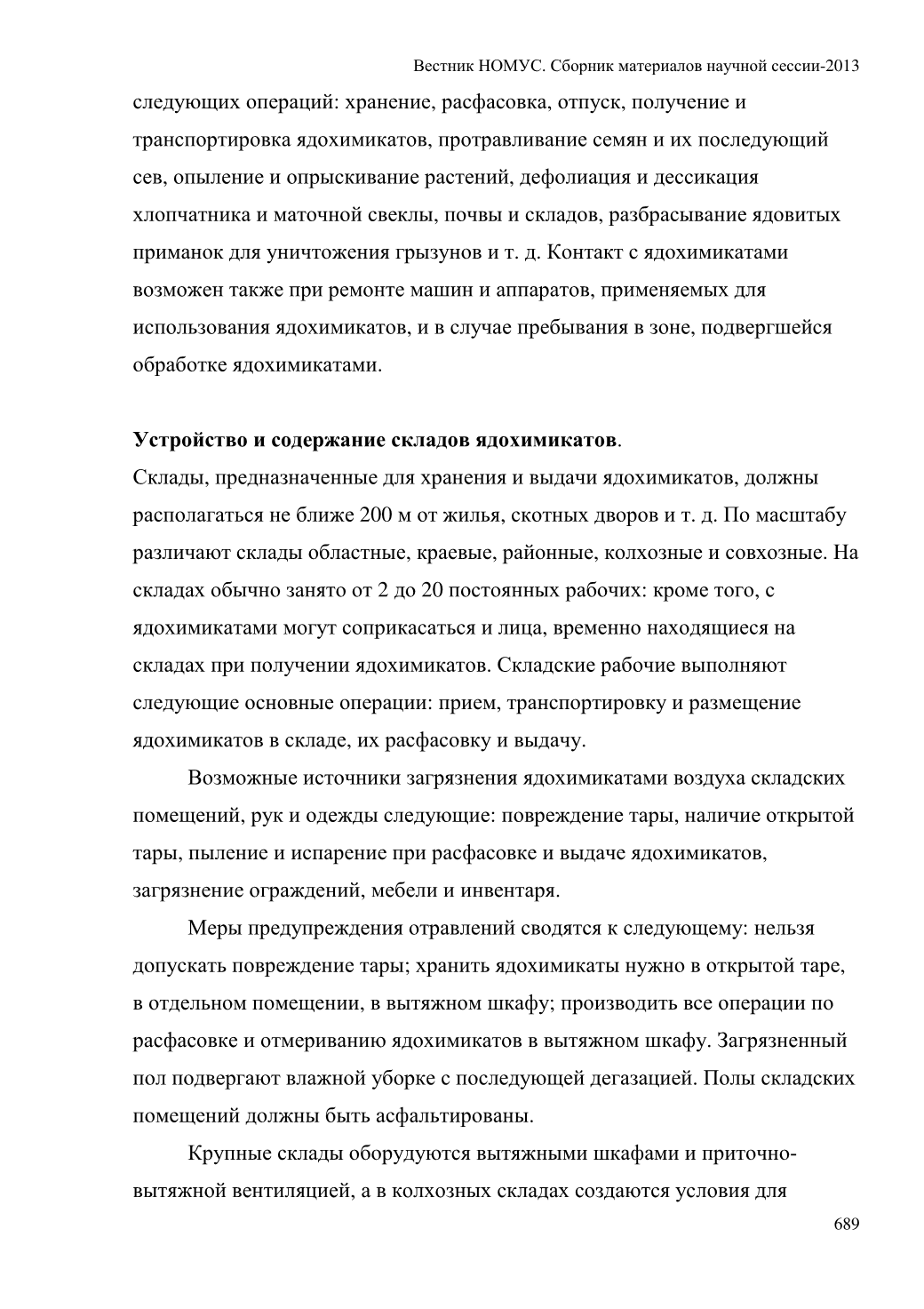 Вестник НОМУС. Сборник материалов научной сессии-2013

следующих операций: хранение, расфасовка, отпуск, получение и транспортировка ядохимикатов, протравливание семян и их последующий сев, опыление и опрыскивание растений, дефолиация и дессикация хлопчатника и маточной свеклы, почвы и складов, разбрасывание ядовитых приманок для уничтожения грызунов и т. д. Контакт с ядохимикатами возможен также при ремонте машин и аппаратов, применяемых для использования ядохимикатов, и в случае пребывания в зоне, подвергшейся обработке ядохимикатами.

**Устройство и содержание складов ядохимикатов**.
Склады, предназначенные для хранения и выдачи ядохимикатов, должны располагаться не ближе 200 м от жилья, скотных дворов и т. д. По масштабу различают склады областные, краевые, районные, колхозные и совхозные. На складах обычно занято от 2 до 20 постоянных рабочих: кроме того, с ядохимикатами могут соприкасаться и лица, временно находящиеся на складах при получении ядохимикатов. Складские рабочие выполняют следующие основные операции: прием, транспортировку и размещение ядохимикатов в складе, их расфасовку и выдачу.

Возможные источники загрязнения ядохимикатами воздуха складских помещений, рук и одежды следующие: повреждение тары, наличие открытой тары, пыление и испарение при расфасовке и выдаче ядохимикатов, загрязнение ограждений, мебели и инвентаря.

Меры предупреждения отравлений сводятся к следующему: нельзя допускать повреждение тары; хранить ядохимикаты нужно в открытой таре, в отдельном помещении, в вытяжном шкафу; производить все операции по расфасовке и отмериванию ядохимикатов в вытяжном шкафу. Загрязненный пол подвергают влажной уборке с последующей дегазацией. Полы складских помещений должны быть асфальтированы.

Крупные склады оборудуются вытяжными шкафами и приточно-вытяжной вентиляцией, а в колхозных складах создаются условия для

689